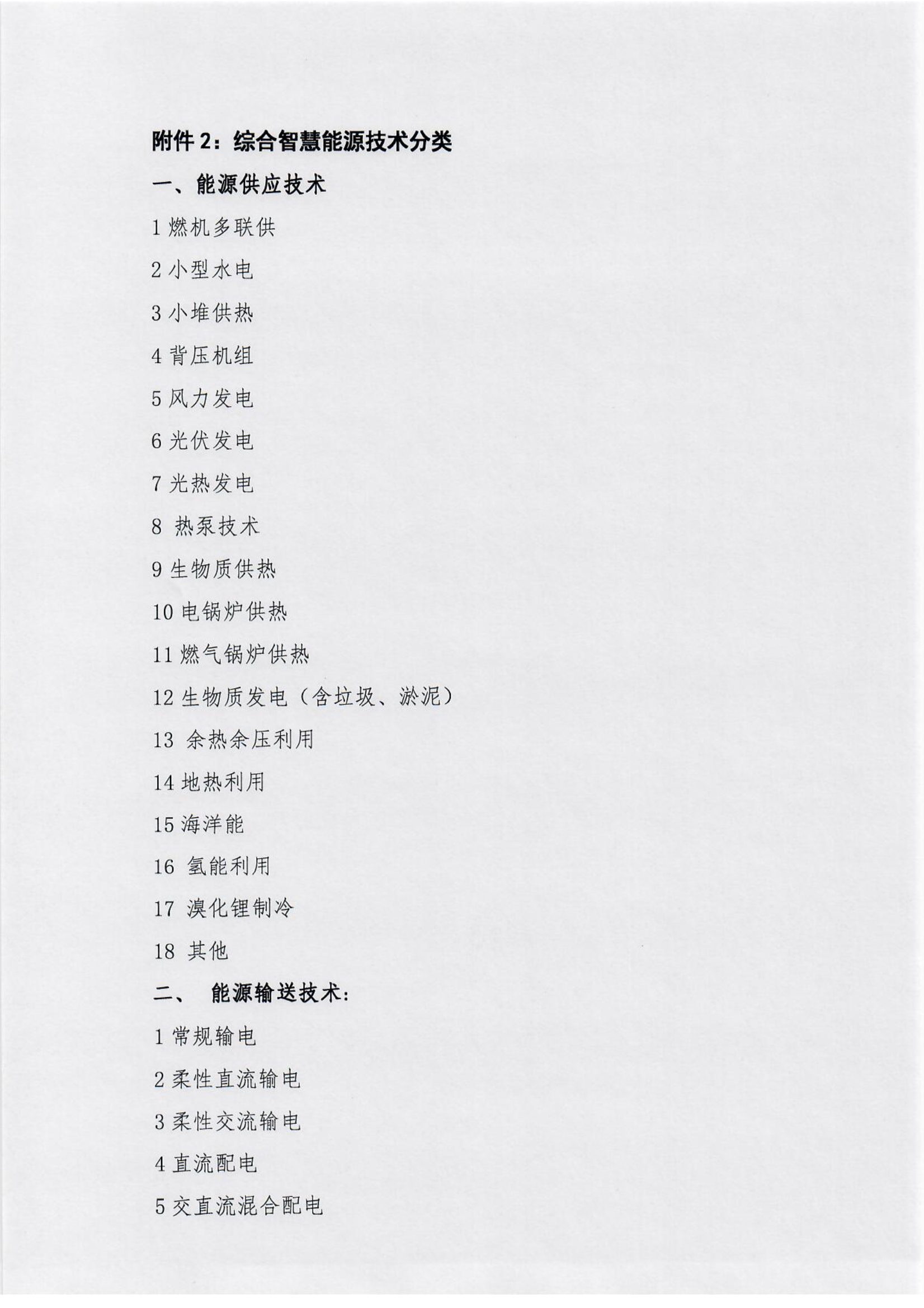 附件 2：综合智慧能源技术分类

一、能源供应技术

1 燃机多联供

2 小型水电

3 小堆供热

4 背压机组

5 风力发电

6 光伏发电

7 光热发电

8 热泵技术

9 生物质供热

10 电锅炉供热

11 燃气锅炉供热

12 生物质发电（含垃圾、淤泥）

13 余热余压利用

14 地热利用

15 海洋能

16 氢能利用

17 溴化锂制冷

18 其他

二、 能源输送技术：

1 常规输电

2 柔性直流输电

3 柔性交流输电

4 直流配电

5 交直流混合配电